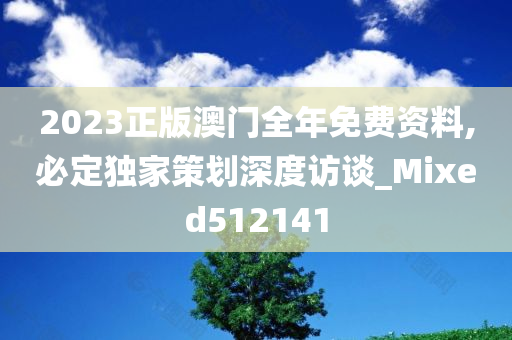 2023正版澳门全年免费资料,必定独家策划深度访谈_Mixed512141